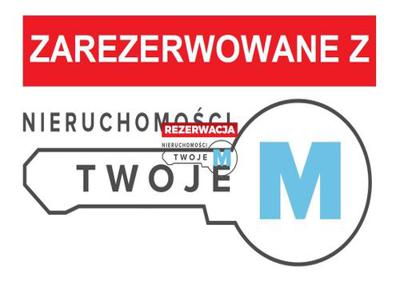 ZAREZERWOWANE Z

NIERUCHOMOŚCI

REZERWACJA

NIERUCHOMOŚCI

TWOJE M

TWOJE

M